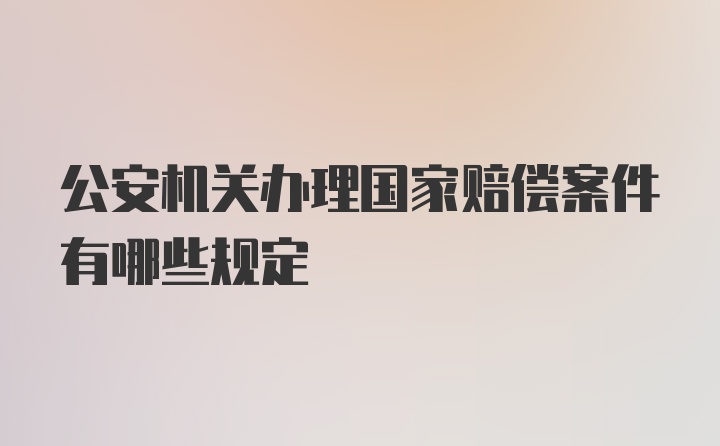 公安机关办理国家赔偿案件有哪些规定